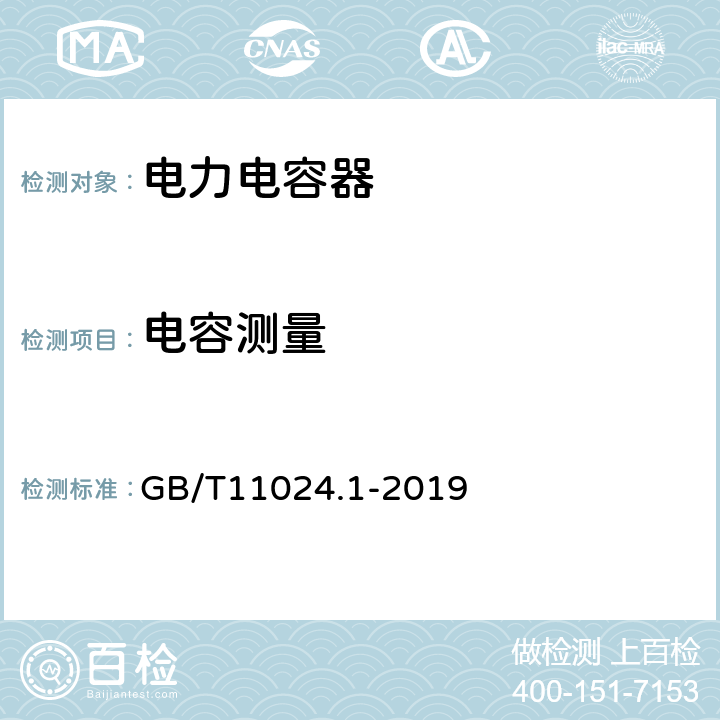 MA CNAS AC ilac-MRA

检测对象： 电力电容器

检测项目： 电容测量

检测标准： GB/T11024.1-2019

百检
Baijiantest.com

做检测 上百检
400-151-7153